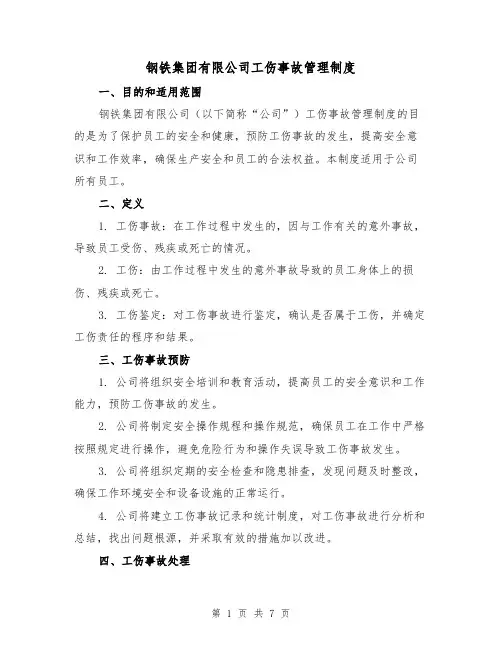 钢铁集团有限公司工伤事故管理制度

一、目的和适用范围

钢铁集团有限公司（以下简称“公司”）工伤事故管理制度的目的是为了保护员工的安全和健康，预防工伤事故的发生，提高安全意识和工作效率，确保生产安全和员工的合法权益。本制度适用于公司所有员工。

二、定义

1. 工伤事故：在工作过程中发生的，因与工作有关的意外事故，导致员工受伤、残疾或死亡的情况。

2. 工伤：由工作过程中发生的意外事故导致的员工身体上的损伤、残疾或死亡。

3. 工伤鉴定：对工伤事故进行鉴定，确认是否属于工伤，并确定工伤责任的程序和结果。

三、工伤事故预防

1. 公司将组织安全培训和教育活动，提高员工的安全意识和工作能力，预防工伤事故的发生。

2. 公司将制定安全操作规程和操作规范，确保员工在工作中严格按照规定进行操作，避免危险行为和操作失误导致工伤事故发生。

3. 公司将组织定期的安全检查和隐患排查，发现问题及时整改，确保工作环境安全和设备设施的正常运行。

4. 公司将建立工伤事故记录和统计制度，对工伤事故进行分析和总结，找出问题根源，并采取有效的措施加以改进。

四、工伤事故处理

第 1 页 共 7 页